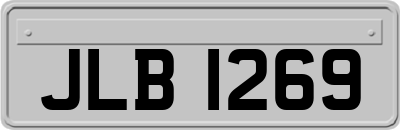 JLB 1269